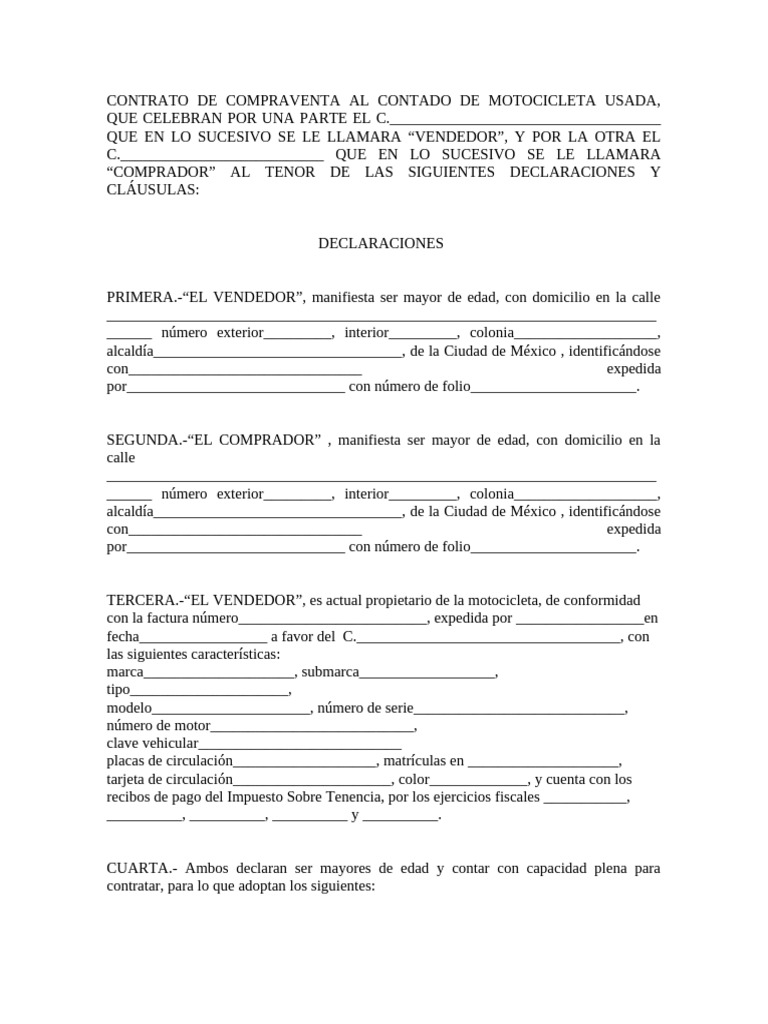 CONTRATO DE COMPRAVENTA AL CONTADO DE MOTOCICLETA USADA, QUE CELEBRAN POR UNA PARTE EL C.____ QUE EN LO SUCESIVO SE LE LLAMARA "VENDEDOR", Y POR LA OTRA EL C.____ QUE EN LO SUCESIVO SE LE LLAMARA "COMPRADOR" AL TENOR DE LAS SIGUIENTES DECLARACIONES Y CLÁUSULAS:

DECLARACIONES

PRIMERA.-"EL VENDEDOR", manifiesta ser mayor de edad, con domicilio en la calle ____ número exterior____, interior____, colonia____, alcaldía____, de la Ciudad de México , identificándose con____ expedida por____ con número de folio____.

SEGUNDA.-"EL COMPRADOR" , manifiesta ser mayor de edad, con domicilio en la calle ____ número exterior____, interior____, colonia____, alcaldía____, de la Ciudad de México , identificándose con____ expedida por____ con número de folio____.

TERCERA.-"EL VENDEDOR", es actual propietario de la motocicleta, de conformidad con la factura número____, expedida por ____en fecha____ a favor del C.____, con las siguientes características:
marca____, submarca____,
tipo____,
modelo____, número de serie____,
número de motor____,
clave vehicular____
placas de circulación____, matrículas en ____,
tarjeta de circulación____, color____, y cuenta con los recibos de pago del Impuesto Sobre Tenencia, por los ejercicios fiscales ____, ____, ____, ____ y ____.

CUARTA.- Ambos declaran ser mayores de edad y contar con capacidad plena para contratar, para lo que adoptan los siguientes: